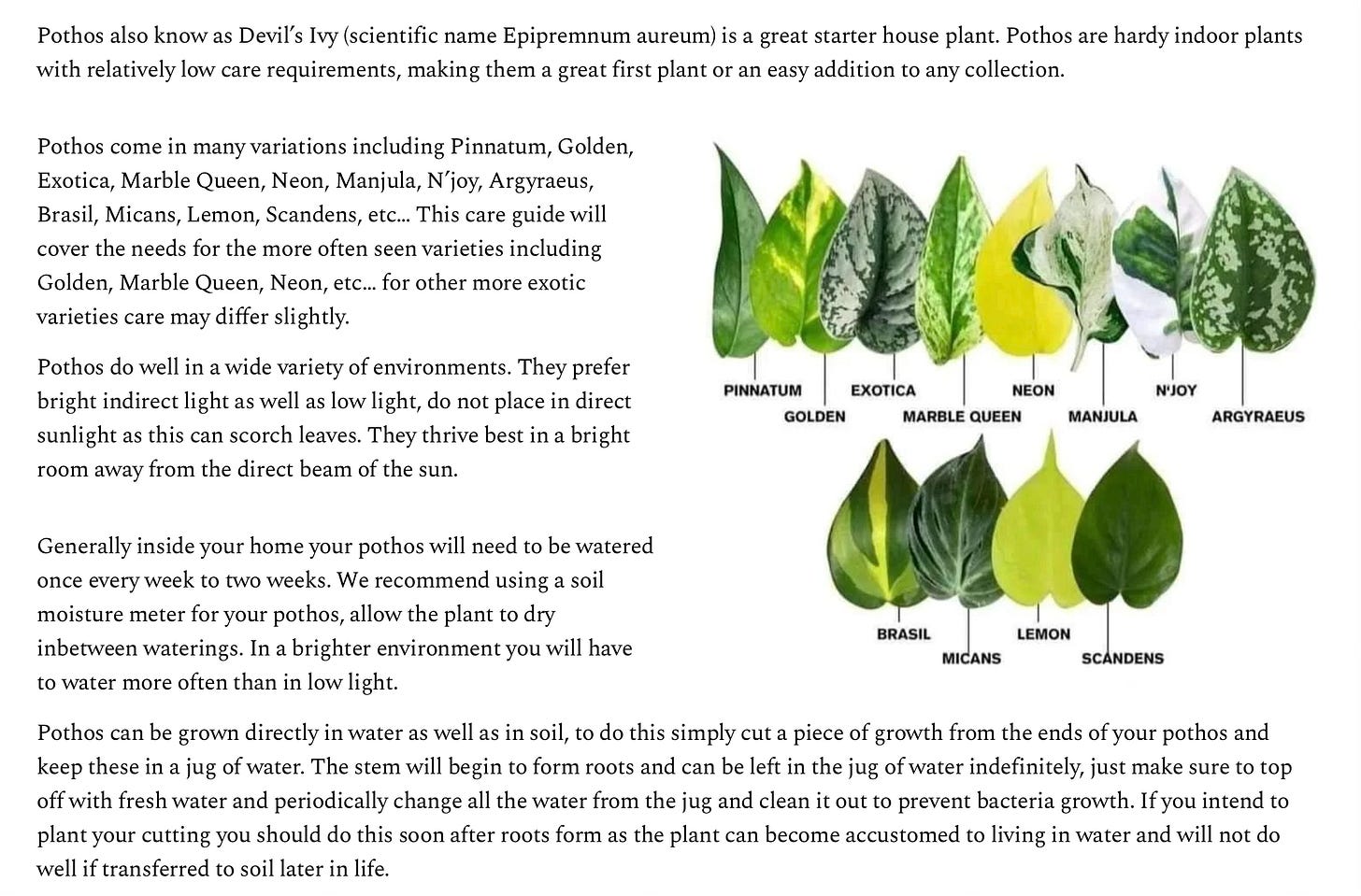 Pothos also know as Devil's Ivy (scientific name Epipremnum aureum) is a great starter house plant. Pothos are hardy indoor plants with relatively low care requirements, making them a great first plant or an easy addition to any collection.

Pothos come in many variations including Pinnatum, Golden, Exotica, Marble Queen, Neon, Manjula, N'joy, Argyraeus, Brasil, Micans, Lemon, Scandens, etc... This care guide will cover the needs for the more often seen varieties including Golden, Marble Queen, Neon, etc... for other more exotic varieties care may differ slightly.

Pothos do well in a wide variety of environments. They prefer bright indirect light as well as low light, do not place in direct sunlight as this can scorch leaves. They thrive best in a bright room away from the direct beam of the sun.

Generally inside your home your pothos will need to be watered once every week to two weeks. We recommend using a soil moisture meter for your pothos, allow the plant to dry inbetween waterings. In a brighter environment you will have to water more often than in low light.

PINNATUM
GOLDEN
EXOTICA
MARBLE QUEEN
NEON
MANJULA
N'JOY
ARGYRAEUS
BRASIL
MICANS
LEMON
SCANDENS

Pothos can be grown directly in water as well as in soil, to do this simply cut a piece of growth from the ends of your pothos and keep these in a jug of water. The stem will begin to form roots and can be left in the jug of water indefinitely, just make sure to top off with fresh water and periodically change all the water from the jug and clean it out to prevent bacteria growth. If you intend to plant your cutting you should do this soon after roots form as the plant can become accustomed to living in water and will not do well if transferred to soil later in life.